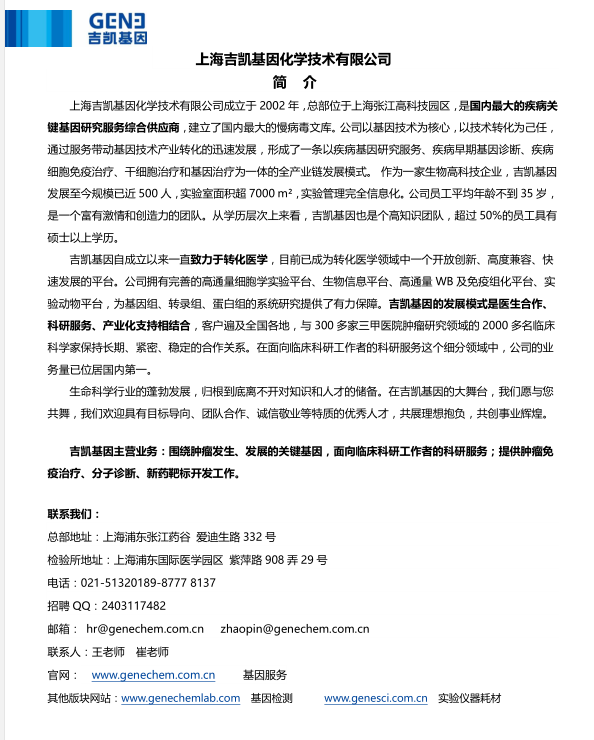 GENE
吉凯基因

上海吉凯基因化学技术有限公司

简 介

上海吉凯基因化学技术有限公司成立于 2002 年，总部位于上海张江高科技园区，是国内最大的疾病关键基因研究服务综合供应商，建立了国内最大的慢病毒文库。公司以基因技术为核心，以技术转化为己任，通过服务带动基因技术产业转化的迅速发展，形成了一条以疾病基因研究服务、疾病早期基因诊断、疾病细胞免疫治疗、干细胞治疗和基因治疗为一体的全产业链发展模式。 作为一家生物高科技企业，吉凯基因发展至今规模已近 500 人，实验室面积超 7000 m²，实验管理完全信息化。公司员工平均年龄不到 35 岁，是一个富有激情和创造力的团队。从学历层次上来看，吉凯基因也是个高知识团队，超过 50%的员工具有硕士以上学历。

吉凯基因自成立以来一直致力于转化医学，目前已成为转化医学领域中一个开放创新、高度兼容、快速发展的平台。公司拥有完善的高通量细胞学实验平台、生物信息平台、高通量 WB 及免疫组化平台、实验动物平台，为基因组、转录组、蛋白组的系统研究提供了有力保障。吉凯基因的发展模式是医生合作、科研服务、产业化支持相结合，客户遍及全国各地，与 300 多家三甲医院肿瘤研究领域的 2000 多名临床科学家保持长期、紧密、稳定的合作关系。在面向临床科研工作者的科研服务这个细分领域中，公司的业务量已位居国内第一。

生命科学行业的蓬勃发展，归根到底离不开对知识和人才的储备。在吉凯基因的大舞台，我们愿与您共舞，我们欢迎具有目标导向、团队合作、诚信敬业等特质的优秀人才，共展理想抱负，共创事业辉煌。

吉凯基因主营业务：围绕肿瘤发生、发展的关键基因，面向临床科研工作者的科研服务；提供肿瘤免疫治疗、分子诊断、新药靶标开发工作。

联系我们：
总部地址：上海浦东张江药谷 爱迪生路 332 号
检验所地址：上海浦东国际医学园区 紫萍路 908 弄 29 号
电话：021-51320189-8777 8137
招聘 QQ：2403117482
邮箱： hr@genechem.com.cn zhaopin@genechem.com.cn
联系人：王老师 崔老师
官网： www.genechem.com.cn 基因服务
其他版块网站：www.genechemlab.com 基因检测 www.genesci.com.cn 实验仪器耗材